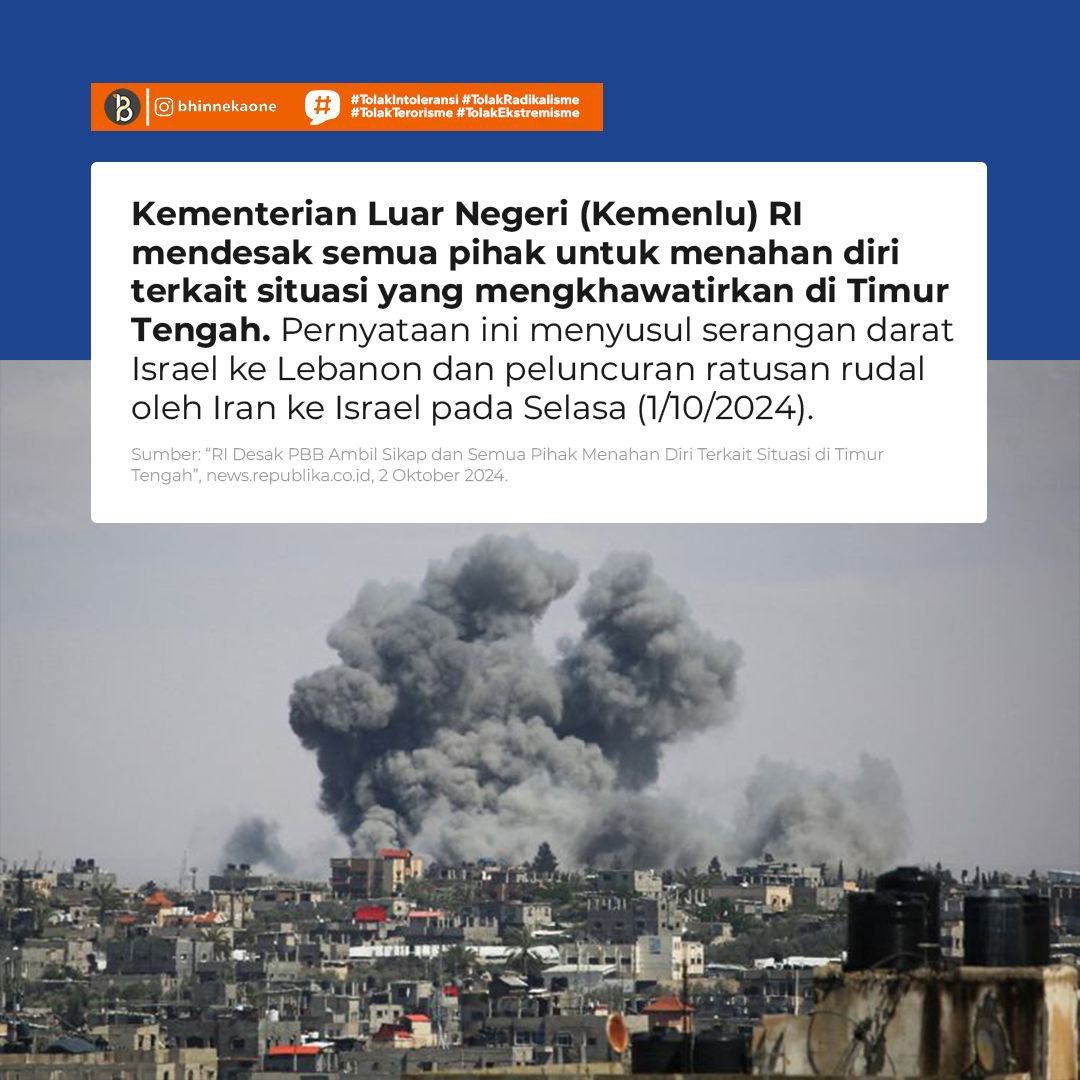 bhinnekaone

#TolakIntoleransi #TolakRadikalisme
#TolakTerorisme #TolakEkstremisme

Kementerian Luar Negeri (Kemenlu) RI mendesak semua pihak untuk menahan diri terkait situasi yang mengkhawatirkan di Timur Tengah. Pernyataan ini menyusul serangan darat Israel ke Lebanon dan peluncuran ratusan rudal oleh Iran ke Israel pada Selasa (1/10/2024).

Sumber: "RI Desak PBB Ambil Sikap dan Semua Pihak Menahan Diri Terkait Situasi di Timur Tengah", news.republika.co.id, 2 Oktober 2024.